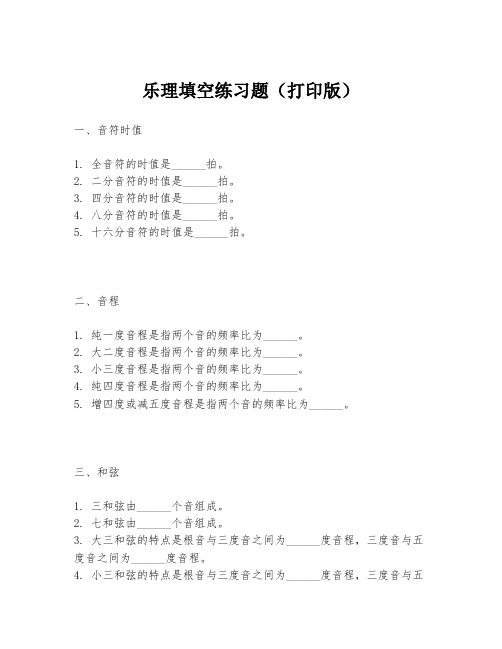 乐理填空练习题（打印版）

一、音符时值

1. 全音符的时值是______拍。
2. 二分音符的时值是______拍。
3. 四分音符的时值是______拍。
4. 八分音符的时值是______拍。
5. 十六分音符的时值是______拍。

二、音程

1. 纯一度音程是指两个音的频率比为______。
2. 大二度音程是指两个音的频率比为______。
3. 小三度音程是指两个音的频率比为______。
4. 纯四度音程是指两个音的频率比为______。
5. 增四度或减五度音程是指两个音的频率比为______。

三、和弦

1. 三和弦由______个音组成。
2. 七和弦由______个音组成。
3. 大三和弦的特点是根音与三度音之间为______度音程，三度音与五度音之间为______度音程。
4. 小三和弦的特点是根音与三度音之间为______度音程，三度音与五